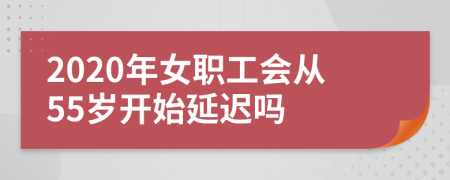 2020年女职工会从55岁开始延迟吗